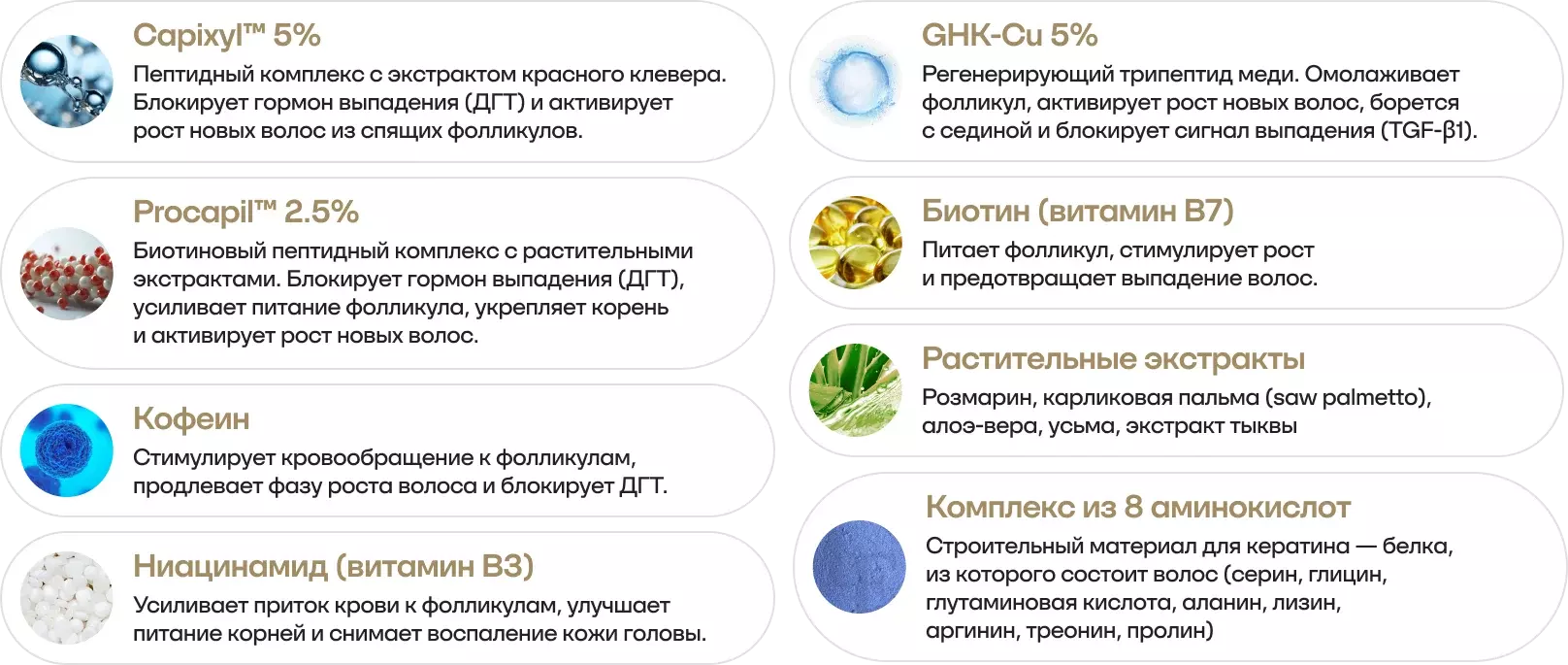 Capixyl™ 5%

Пептидный комплекс с экстрактом красного клевера. Блокирует гормон выпадения (ДГТ) и активирует рост новых волос из спящих фолликулов.

Procapil™ 2.5%

Биотиновый пептидный комплекс с растительными экстрактами. Блокирует гормон выпадения (ДГТ), усиливает питание фолликула, укрепляет корень и активирует рост новых волос.

Кофеин

Стимулирует кровообращение к фолликулам, продлевает фазу роста волоса и блокирует ДГТ.

Ниацинамид (витамин B3)

Усиливает приток крови к фолликулам, улучшает питание корней и снимает воспаление кожи головы.

GHK-Cu 5%

Регенерирующий трипептид меди. Омолаживает фолликул, активирует рост новых волос, борется с сединой и блокирует сигнал выпадения (TGF-β1).

Биотин (витамин B7)

Питает фолликул, стимулирует рост и предотвращает выпадение волос.

Растительные экстракты

Розмарин, карликовая пальма (saw palmetto), алоэ-вера, усьма, экстракт тыквы

Комплекс из 8 аминокислот

Строительный материал для кератина — белка, из которого состоит волос (серин, глицин, глутаминовая кислота, аланин, лизин, аргинин, треонин, пролин)